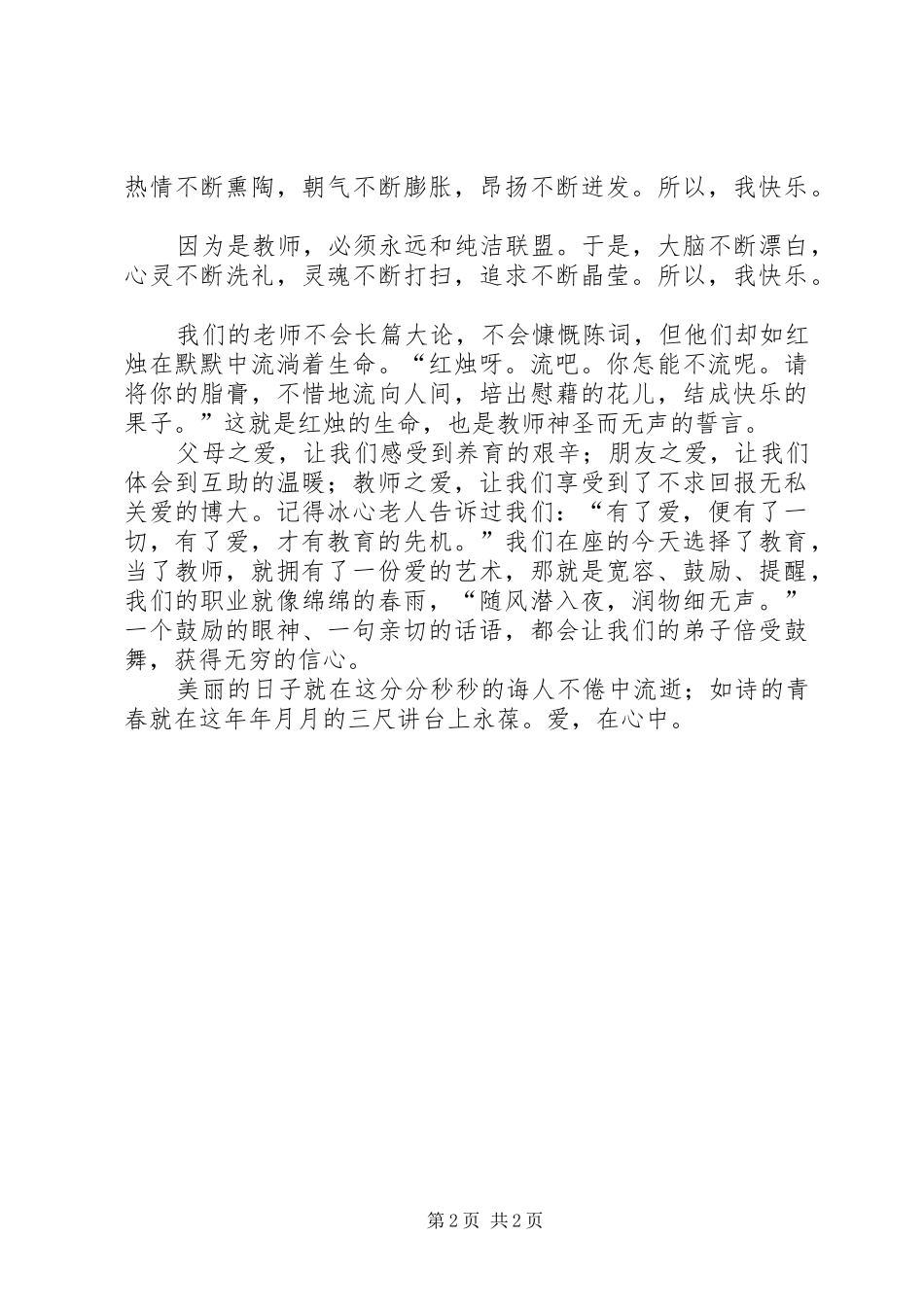 热情不断熏陶，朝气不断膨胀，昂扬不断迸发。所以，我快乐。

因为是教师，必须永远和纯洁联盟。于是，大脑不断漂白，心灵不断洗礼，灵魂不断打扫，追求不断晶莹。所以，我快乐。

我们的老师不会长篇大论，不会慷慨陈词，但他们却如红烛在默默中流淌着生命。“红烛呀。流吧。你怎能不流呢。请将你的脂膏，不惜地流向人间，培出慰藉的花儿，结成快乐的果子。”这就是红烛的生命，也是教师神圣而无声的誓言。

父母之爱，让我们感受到养育的艰辛；朋友之爱，让我们体会到互助的温暖；教师之爱，让我们享受到了不求回报无私关爱的博大。记得冰心老人告诉过我们：“有了爱，便有了一切，有了爱，才有教育的先机。”我们在座的今天选择了教育，当了教师，就拥有了一份爱的艺术，那就是宽容、鼓励、提醒，我们的职业就像绵绵的春雨，“随风潜入夜，润物细无声。”一个鼓励的眼神、一句亲切的话语，都会让我们的弟子倍受鼓舞，获得无穷的信心。

美丽的日子就在这分分秒秒的诲人不倦中流逝；如诗的青春就在这年年月月的三尺讲台上永葆。爱，在心中。

第 2 页 共 2 页